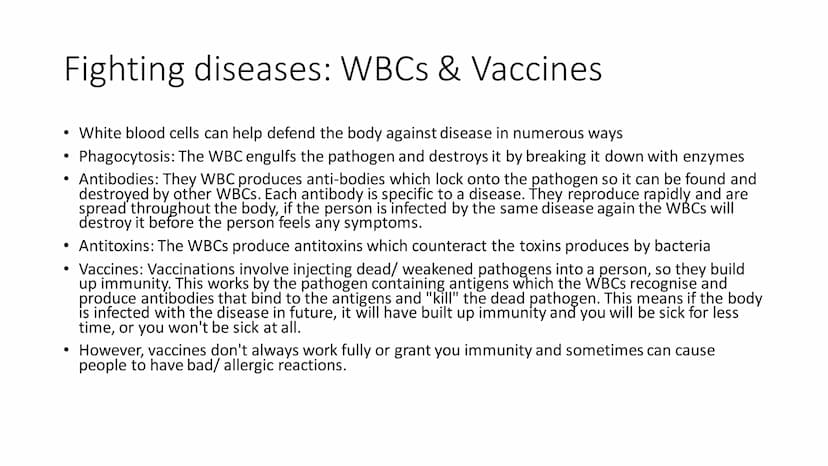 Fighting diseases: WBCs & Vaccines

• White blood cells can help defend the body against disease in numerous ways

• Phagocytosis: The WBC engulfs the pathogen and destroys it by breaking it down with enzymes

• Antibodies: They WBC produces anti-bodies which lock onto the pathogen so it can be found and destroyed by other WBCs. Each antibody is specific to a disease. They reproduce rapidly and are spread throughout the body, if the person is infected by the same disease again the WBCs will destroy it before the person feels any symptoms.

• Antitoxins: The WBCs produce antitoxins which counteract the toxins produces by bacteria

• Vaccines: Vaccinations involve injecting dead/ weakened pathogens into a person, so they build up immunity. This works by the pathogen containing antigens which the WBCs recognise and produce antibodies that bind to the antigens and "kill" the dead pathogen. This means if the body is infected with the disease in future, it will have built up immunity and you will be sick for less time, or you won't be sick at all.

• However, vaccines don't always work fully or grant you immunity and sometimes can cause people to have bad/ allergic reactions.